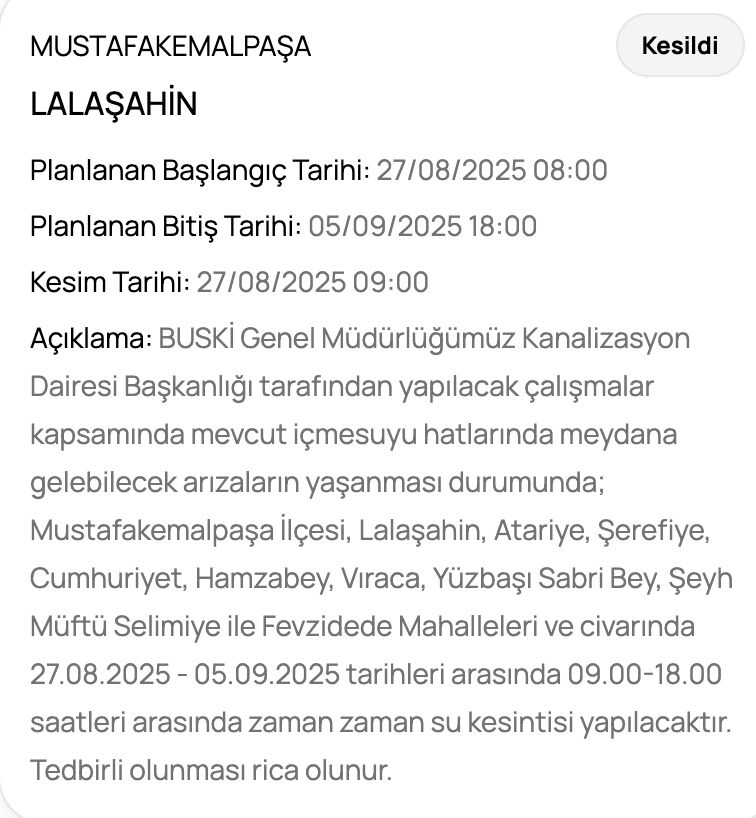 MUSTAFAKEMALPAŞA

Kesildi

LALAŞAHİN

Planlanan Başlangıç Tarihi: 27/08/2025 08:00

Planlanan Bitiş Tarihi: 05/09/2025 18:00

Kesim Tarihi: 27/08/2025 09:00

Açıklama: BUSKİ Genel Müdürlüğümüz Kanalizasyon Dairesi Başkanlığı tarafından yapılacak çalışmalar kapsamında mevcut içmesuyu hatlarında meydana gelebilecek arızaların yaşanması durumunda; Mustafakemalpaşa İlçesi, Lalaşahin, Atariye, Şerefiye, Cumhuriyet, Hamzabey, Vıraca, Yüzbaşı Sabri Bey, Şeyh Müftü Selimiye ile Fevzidede Mahalleleri ve civarında 27.08.2025 - 05.09.2025 tarihleri arasında 09.00-18.00 saatleri arasında zaman zaman su kesintisi yapılacaktır. Tedbirli olunması rica olunur.